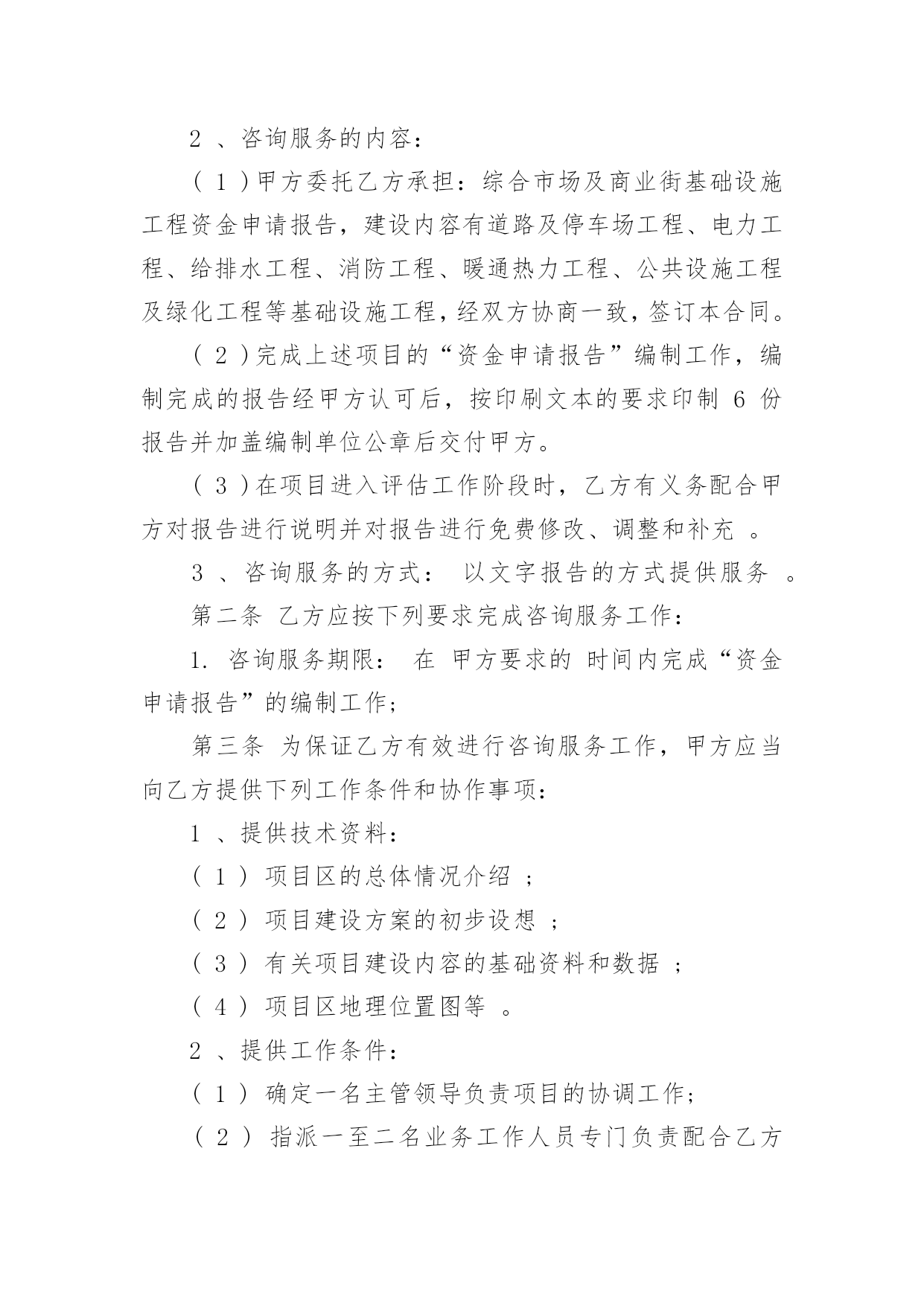 2 、咨询服务的内容：

( 1 )甲方委托乙方承担：综合市场及商业街基础设施工程资金申请报告，建设内容有道路及停车场工程、电力工程、给排水工程、消防工程、暖通热力工程、公共设施工程及绿化工程等基础设施工程，经双方协商一致，签订本合同。

( 2 )完成上述项目的“资金申请报告”编制工作，编制完成的报告经甲方认可后，按印刷文本的要求印制 6 份报告并加盖编制单位公章后交付甲方。

( 3 )在项目进入评估工作阶段时，乙方有义务配合甲方对报告进行说明并对报告进行免费修改、调整和补充 。

3 、咨询服务的方式： 以文字报告的方式提供服务 。

第二条 乙方应按下列要求完成咨询服务工作：

1. 咨询服务期限： 在 甲方要求的 时间内完成“资金申请报告”的编制工作；

第三条 为保证乙方有效进行咨询服务工作，甲方应当向乙方提供下列工作条件和协作事项：

1 、提供技术资料：

( 1 ) 项目区的总体情况介绍 ；

( 2 ) 项目建设方案的初步设想 ；

( 3 ) 有关项目建设内容的基础资料和数据 ；

( 4 ) 项目区地理位置图等 。

2 、提供工作条件：

( 1 ) 确定一名主管领导负责项目的协调工作；

( 2 ) 指派一至二名业务工作人员专门负责配合乙方